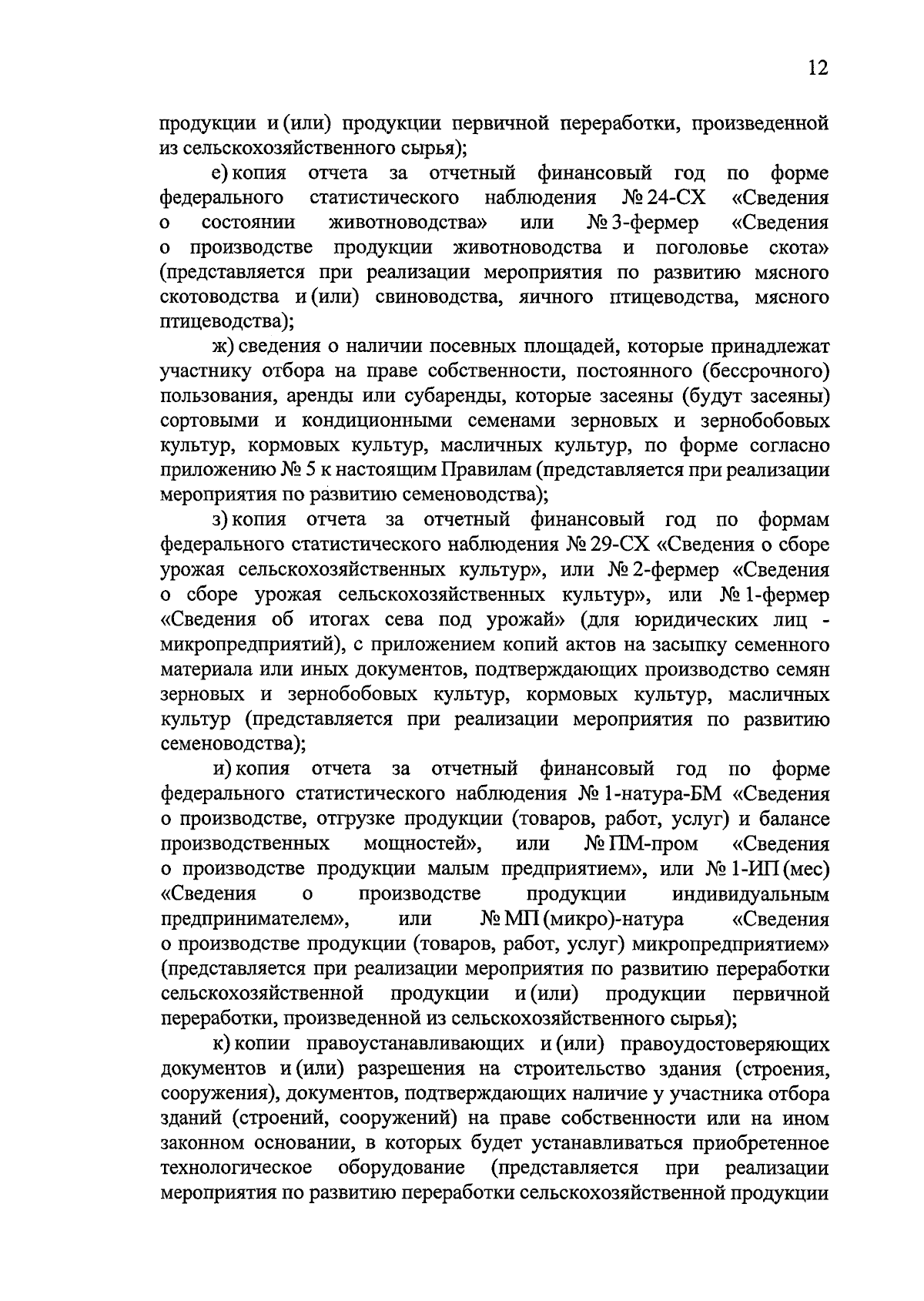 12

продукции и (или) продукции первичной переработки, произведенной из сельскохозяйственного сырья);

е) копия отчета за отчетный финансовый год по форме федерального статистического наблюдения № 24-СХ «Сведения о состоянии животноводства» или № 3-фермер «Сведения о производстве продукции животноводства и поголовье скота» (представляется при реализации мероприятия по развитию мясного скотоводства и (или) свиноводства, яичного птицеводства, мясного птицеводства);

ж) сведения о наличии посевных площадей, которые принадлежат участнику отбора на праве собственности, постоянного (бессрочного) пользования, аренды или субаренды, которые засеяны (будут засеяны) сортовыми и кондиционными семенами зерновых и зернобобовых культур, кормовых культур, масличных культур, по форме согласно приложению № 5 к настоящим Правилам (представляется при реализации мероприятия по развитию семеноводства);

з) копия отчета за отчетный финансовый год по формам федерального статистического наблюдения № 29-СХ «Сведения о сборе урожая сельскохозяйственных культур», или № 2-фермер «Сведения о сборе урожая сельскохозяйственных культур», или № 1-фермер «Сведения об итогах сева под урожай» (для юридических лиц - микропредприятий), с приложением копий актов на засыпку семенного материала или иных документов, подтверждающих производство семян зерновых и зернобобовых культур, кормовых культур, масличных культур (представляется при реализации мероприятия по развитию семеноводства);

и) копия отчета за отчетный финансовый год по форме федерального статистического наблюдения № 1-натура-БМ «Сведения о производстве, отгрузке продукции (товаров, работ, услуг) и балансе производственных мощностей», или № ПМ-пром «Сведения о производстве продукции малым предприятием», или № 1-ИП (мес) «Сведения о производстве продукции индивидуальным предпринимателем», или № МП (микро)-натура «Сведения о производстве продукции (товаров, работ, услуг) микропредприятием» (представляется при реализации мероприятия по развитию переработки сельскохозяйственной продукции и (или) продукции первичной переработки, произведенной из сельскохозяйственного сырья);

к) копии правоустанавливающих и (или) правоудостоверяющих документов и (или) разрешения на строительство здания (строения, сооружения), документов, подтверждающих наличие у участника отбора зданий (строений, сооружений) на праве собственности или на ином законном основании, в которых будет устанавливаться приобретенное технологическое оборудование (представляется при реализации мероприятия по развитию переработки сельскохозяйственной продукции